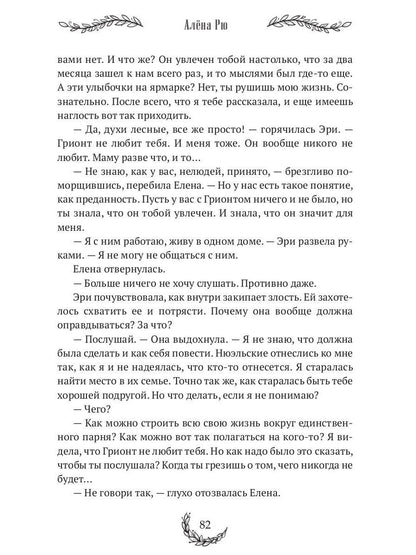 Алёна Рю

вами нет. И что же? Он увлечен тобой настолько, что за два месяца зашел к нам всего раз, и то мыслями был где-то еще. А эти улыбочки на ярмарке? Нет, ты рушишь мою жизнь. Сознательно. После всего, что я тебе рассказала, и еще имеешь наглость вот так приходить.

— Да, духи лесные, все же просто! — горячилась Эри. — Грионт не любит тебя. И меня тоже. Он вообще никого не любит. Маму разве что, и то…

— Не знаю, как у вас, нелюдей, принято, — брезгливо поморщившись, перебила Елена. — Но у нас есть такое понятие, как преданность. Пусть у вас с Грионтом ничего и не было, но ты знала, что он тобой увлечен. И знала, что он значит для меня.

— Я с ним работаю, живу в одном доме. — Эри развела руками. — Я не могу не общаться с ним.

Елена отвернулась.

— Больше ничего не хочу слушать. Противно даже.

Эри почувствовала, как внутри закипает злость. Ей захотелось схватить ее и потрясти. Почему она вообще должна оправдываться? За что?

— Послушай. — Она выдохнула. — Я не знаю, что должна была сделать и как себя повести. Нюэльские отнеслись ко мне так, как я и не надеялась, что кто-то отнесется. Я старалась найти место в их семье. Точно так же, как старалась быть тебе хорошей подругой. Но что делать, если я не понимаю?

— Чего?

— Как можно строить всю свою жизнь вокруг единственного парня? Как можно вот так полагаться на кого-то? Я видела, что Грионт не любит тебя. Но как надо было это сказать, чтобы ты послушала? Когда ты грезишь о том, чего никогда не будет…

— Не говори так, — глухо отозвалась Елена.

82